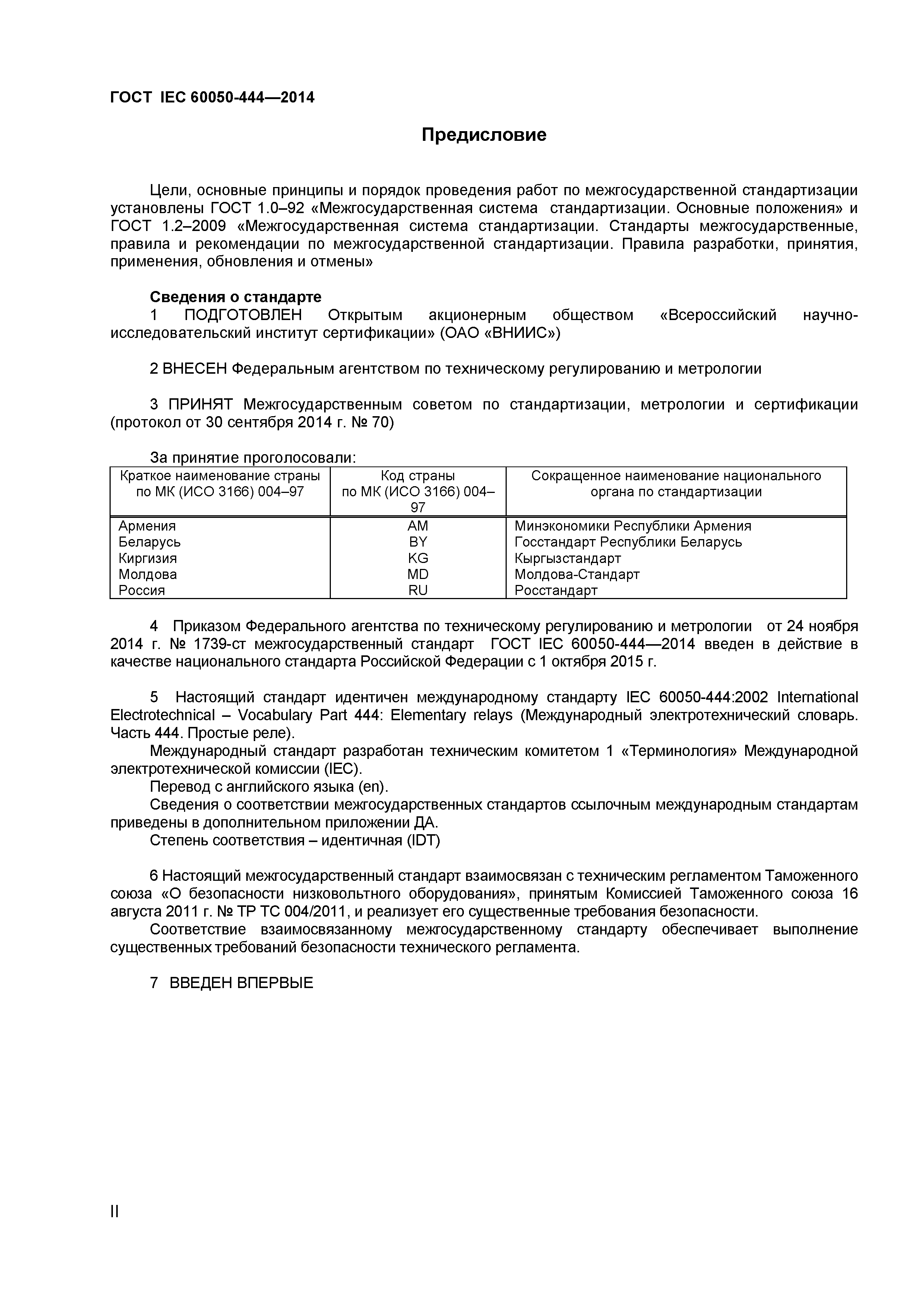 ГОСТ IEC 60050-444—2014

Предисловие

Цели, основные принципы и порядок проведения работ по межгосударственной стандартизации установлены ГОСТ 1.0–92 «Межгосударственная система стандартизации. Основные положения» и ГОСТ 1.2–2009 «Межгосударственная система стандартизации. Стандарты межгосударственные, правила и рекомендации по межгосударственной стандартизации. Правила разработки, принятия, применения, обновления и отмены»

Сведения о стандарте
1 ПОДГОТОВЛЕН Открытым акционерным обществом «Всероссийский научно-исследовательский институт сертификации» (ОАО «ВНИИС»)

2 ВНЕСЕН Федеральным агентством по техническому регулированию и метрологии

3 ПРИНЯТ Межгосударственным советом по стандартизации, метрологии и сертификации (протокол от 30 сентября 2014 г. № 70)

За принятие проголосовали:

| Краткое наименование страны по МК (ИСО 3166) 004–97 | Код страны по МК (ИСО 3166) 004–97 | Сокращенное наименование национального органа по стандартизации |
|---|---|---|
| Армения | AM | Минэкономики Республики Армения |
| Беларусь | BY | Госстандарт Республики Беларусь |
| Киргизия | KG | Кыргызстандарт |
| Молдова | MD | Молдова-Стандарт |
| Россия | RU | Росстандарт |

4 Приказом Федерального агентства по техническому регулированию и метрологии от 24 ноября 2014 г. № 1739-ст межгосударственный стандарт ГОСТ IEC 60050-444—2014 введен в действие в качестве национального стандарта Российской Федерации с 1 октября 2015 г.

5 Настоящий стандарт идентичен международному стандарту IEC 60050-444:2002 International Electrotechnical – Vocabulary Part 444: Elementary relays (Международный электротехнический словарь. Часть 444. Простые реле).
Международный стандарт разработан техническим комитетом 1 «Терминология» Международной электротехнической комиссии (IEC).
Перевод с английского языка (en).
Сведения о соответствии межгосударственных стандартов ссылочным международным стандартам приведены в дополнительном приложении ДА.
Степень соответствия – идентичная (IDT)

6 Настоящий межгосударственный стандарт взаимосвязан с техническим регламентом Таможенного союза «О безопасности низковольтного оборудования», принятым Комиссией Таможенного союза 16 августа 2011 г. № ТР ТС 004/2011, и реализует его существенные требования безопасности.
Соответствие взаимосвязанному межгосударственному стандарту обеспечивает выполнение существенных требований безопасности технического регламента.

7 ВВЕДЕН ВПЕРВЫЕ

II